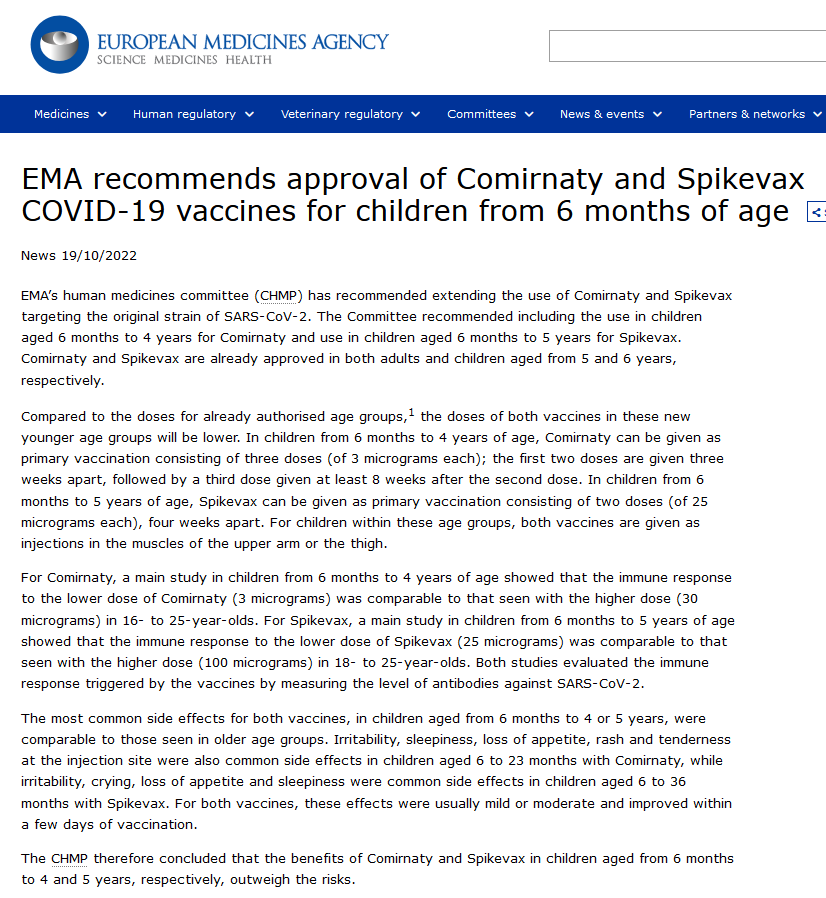 EUROPEAN MEDICINES AGENCY
SCIENCE MEDICINES HEALTH

Medicines Human regulatory Veterinary regulatory Committees News & events Partners & networks

EMA recommends approval of Comirnaty and Spikevax COVID-19 vaccines for children from 6 months of age

News 19/10/2022

EMA's human medicines committee (CHMP) has recommended extending the use of Comirnaty and Spikevax targeting the original strain of SARS-CoV-2. The Committee recommended including the use in children aged 6 months to 4 years for Comirnaty and use in children aged 6 months to 5 years for Spikevax. Comirnaty and Spikevax are already approved in both adults and children aged from 5 and 6 years, respectively.

Compared to the doses for already authorised age groups,$^1$ the doses of both vaccines in these new younger age groups will be lower. In children from 6 months to 4 years of age, Comirnaty can be given as primary vaccination consisting of three doses (of 3 micrograms each); the first two doses are given three weeks apart, followed by a third dose given at least 8 weeks after the second dose. In children from 6 months to 5 years of age, Spikevax can be given as primary vaccination consisting of two doses (of 25 micrograms each), four weeks apart. For children within these age groups, both vaccines are given as injections in the muscles of the upper arm or the thigh.

For Comirnaty, a main study in children from 6 months to 4 years of age showed that the immune response to the lower dose of Comirnaty (3 micrograms) was comparable to that seen with the higher dose (30 micrograms) in 16- to 25-year-olds. For Spikevax, a main study in children from 6 months to 5 years of age showed that the immune response to the lower dose of Spikevax (25 micrograms) was comparable to that seen with the higher dose (100 micrograms) in 18- to 25-year-olds. Both studies evaluated the immune response triggered by the vaccines by measuring the level of antibodies against SARS-CoV-2.

The most common side effects for both vaccines, in children aged from 6 months to 4 or 5 years, were comparable to those seen in older age groups. Irritability, sleepiness, loss of appetite, rash and tenderness at the injection site were also common side effects in children aged 6 to 23 months with Comirnaty, while irritability, crying, loss of appetite and sleepiness were common side effects in children aged 6 to 36 months with Spikevax. For both vaccines, these effects were usually mild or moderate and improved within a few days of vaccination.

The CHMP therefore concluded that the benefits of Comirnaty and Spikevax in children aged from 6 months to 4 and 5 years, respectively, outweigh the risks.